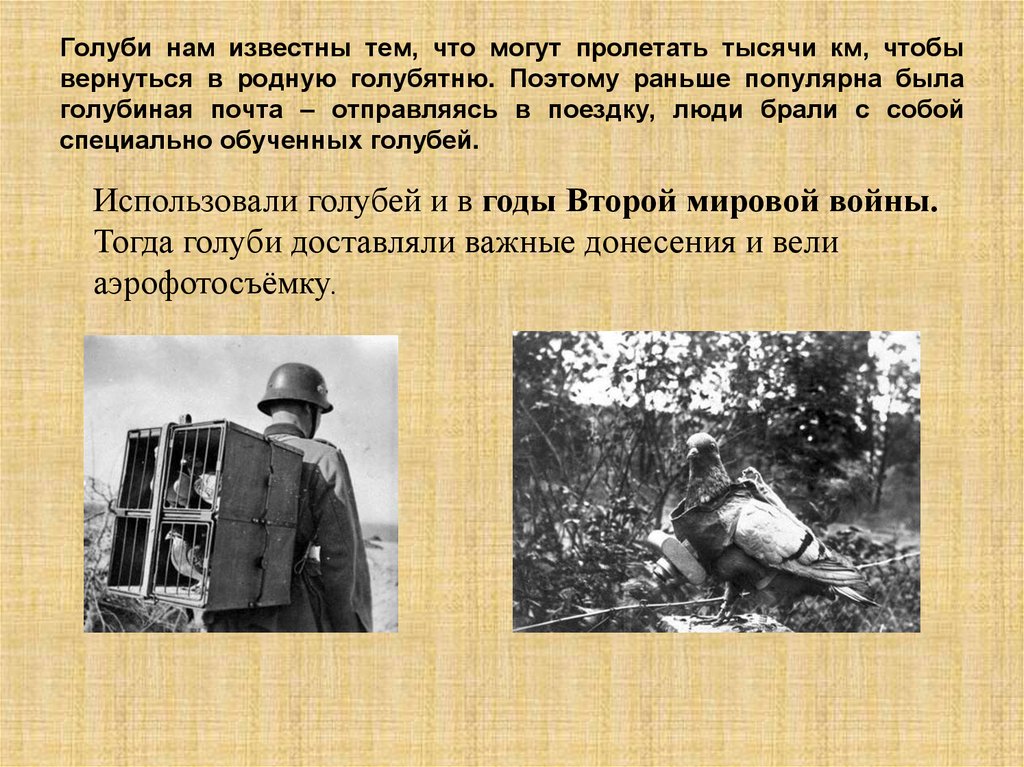 Голуби нам известны тем, что могут пролетать тысячи км, чтобы вернуться в родную голубятню. Поэтому раньше популярна была голубиная почта – отправляясь в поездку, люди брали с собой специально обученных голубей.

Использовали голубей и в годы Второй мировой войны. Тогда голуби доставляли важные донесения и вели аэрофотосъёмку.